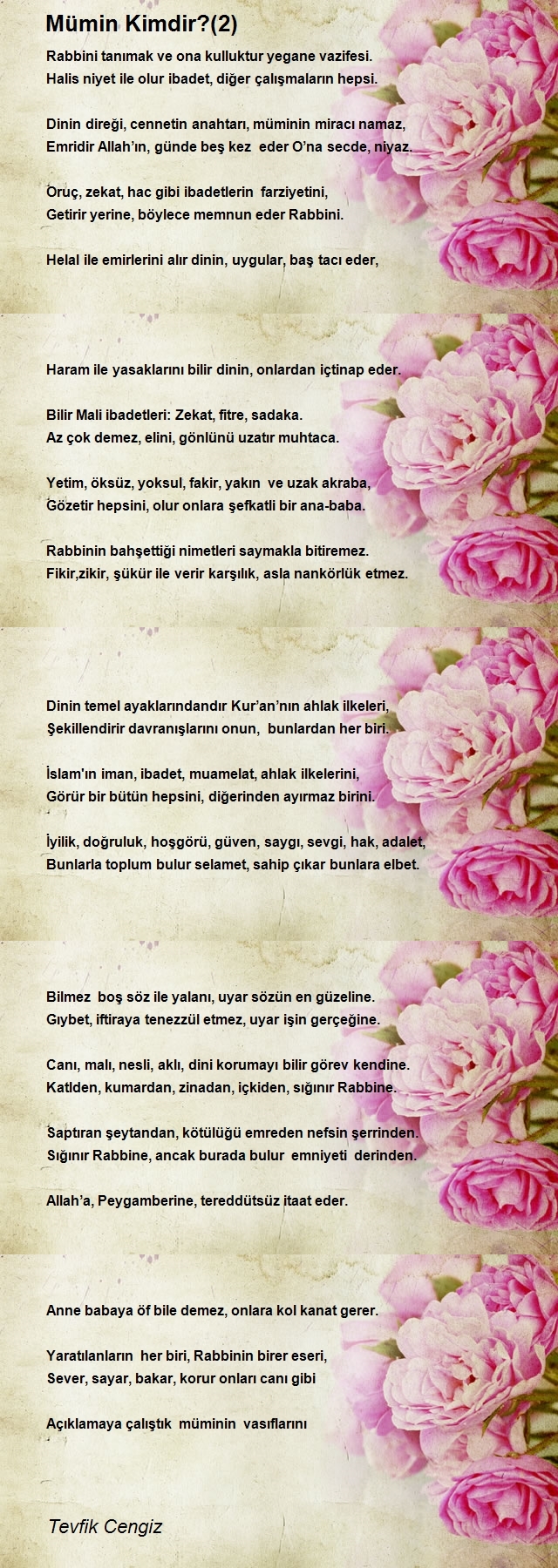 Mümin Kimdir?(2)

Rabbini tanımak ve ona kulluktur yegane vazifesi.
Halis niyet ile olur ibadet, diğer çalışmaların hepsi.

Dinin direği, cennetin anahtarı, müminin miracı namaz,
Emridir Allah'ın, günde beş kez eder O'na secde, niyaz.

Oruç, zekat, hac gibi ibadetlerin farziyetini,
Getirir yerine, böylece memnun eder Rabbini.

Helal ile emirlerini alır dinin, uygular, baş tacı eder,

Haram ile yasaklarını bilir dinin, onlardan içtinap eder.

Bilir Mali ibadetleri: Zekat, fitre, sadaka.
Az çok demez, elini, gönlünü uzatır muhtaca.

Yetim, öksüz, yoksul, fakir, yakın ve uzak akraba,
Gözetir hepsini, olur onlara şefkatli bir ana-baba.

Rabbinin bahşettiği nimetleri saymakla bitiremez.
Fikir,zikir, şükür ile verir karşılık, asla nankörlük etmez.

Dinin temel ayaklarındandır Kur'an'nın ahlak ilkeleri,
Şekillendirir davranışlarını onun, bunlardan her biri.

İslam'ın iman, ibadet, muamelat, ahlak ilkelerini,
Görür bir bütün hepsini, diğerinden ayırmaz birini.

İyilik, doğruluk, hoşgörü, güven, saygı, sevgi, hak, adalet,
Bunlarla toplum bulur selamet, sahip çıkar bunlara elbet.

Bilmez boş söz ile yalanı, uyar sözün en güzeline.
Gıybet, iftiraya tenezzül etmez, uyar işin gerçeğine.

Canı, malı, nesli, aklı, dini korumayı bilir görev kendine.
Katlden, kumardan, zinadan, içkiden, sığınır Rabbine.

Saptıran şeytandan, kötülüğü emreden nefsin şerrinden.
Sığınır Rabbine, ancak burada bulur emniyeti derinden.

Allah'a, Peygamberine, tereddütsüz itaat eder.

Anne babaya öf bile demez, onlara kol kanat gerer.

Yaratılanların her biri, Rabbinin birer eseri,
Sever, sayar, bakar, korur onları canı gibi

Açıklamaya çalıştık müminin vasıflarını

Tevfik Cengiz